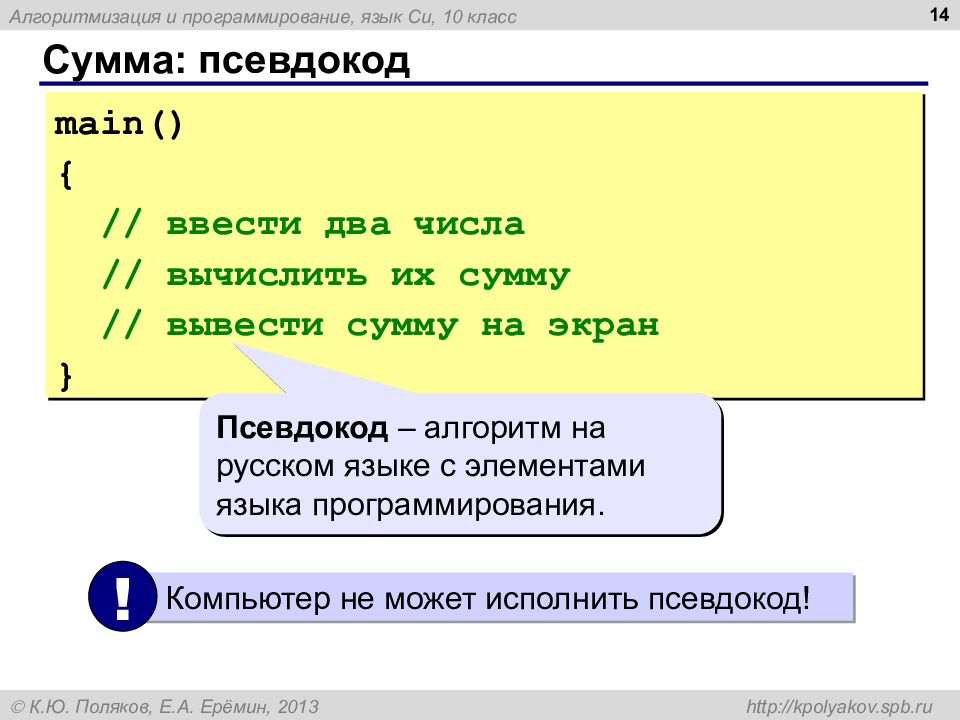 Алгоритмизация и программирование, язык Си, 10 класс

14

Сумма: псевдокод

main()
{
  // ввести два числа
  // вычислить их сумму
  // вывести сумму на экран
}

Псевдокод – алгоритм на русском языке с элементами языка программирования.

!

Компьютер не может исполнить псевдокод!

© К.Ю. Поляков, Е.А. Ерёмин, 2013

http://kpolyakov.spb.ru